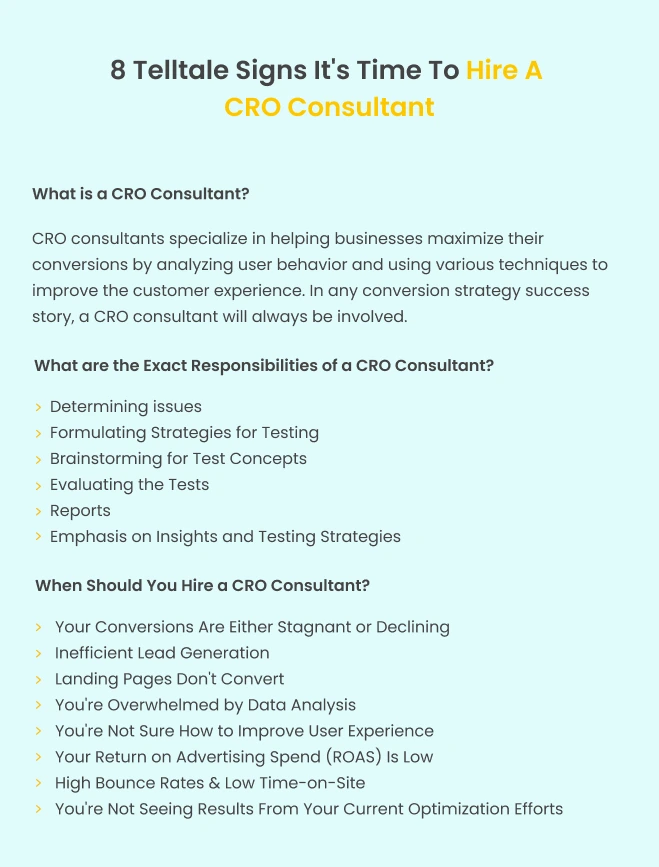 8 Telltale Signs It's Time To Hire A CRO Consultant

What is a CRO Consultant?

CRO consultants specialize in helping businesses maximize their conversions by analyzing user behavior and using various techniques to improve the customer experience. In any conversion strategy success story, a CRO consultant will always be involved.

What are the Exact Responsibilities of a CRO Consultant?

› Determining issues
› Formulating Strategies for Testing
› Brainstorming for Test Concepts
› Evaluating the Tests
› Reports
› Emphasis on Insights and Testing Strategies

When Should You Hire a CRO Consultant?

› Your Conversions Are Either Stagnant or Declining
› Inefficient Lead Generation
› Landing Pages Don't Convert
› You're Overwhelmed by Data Analysis
› You're Not Sure How to Improve User Experience
› Your Return on Advertising Spend (ROAS) Is Low
› High Bounce Rates & Low Time-on-Site
› You're Not Seeing Results From Your Current Optimization Efforts